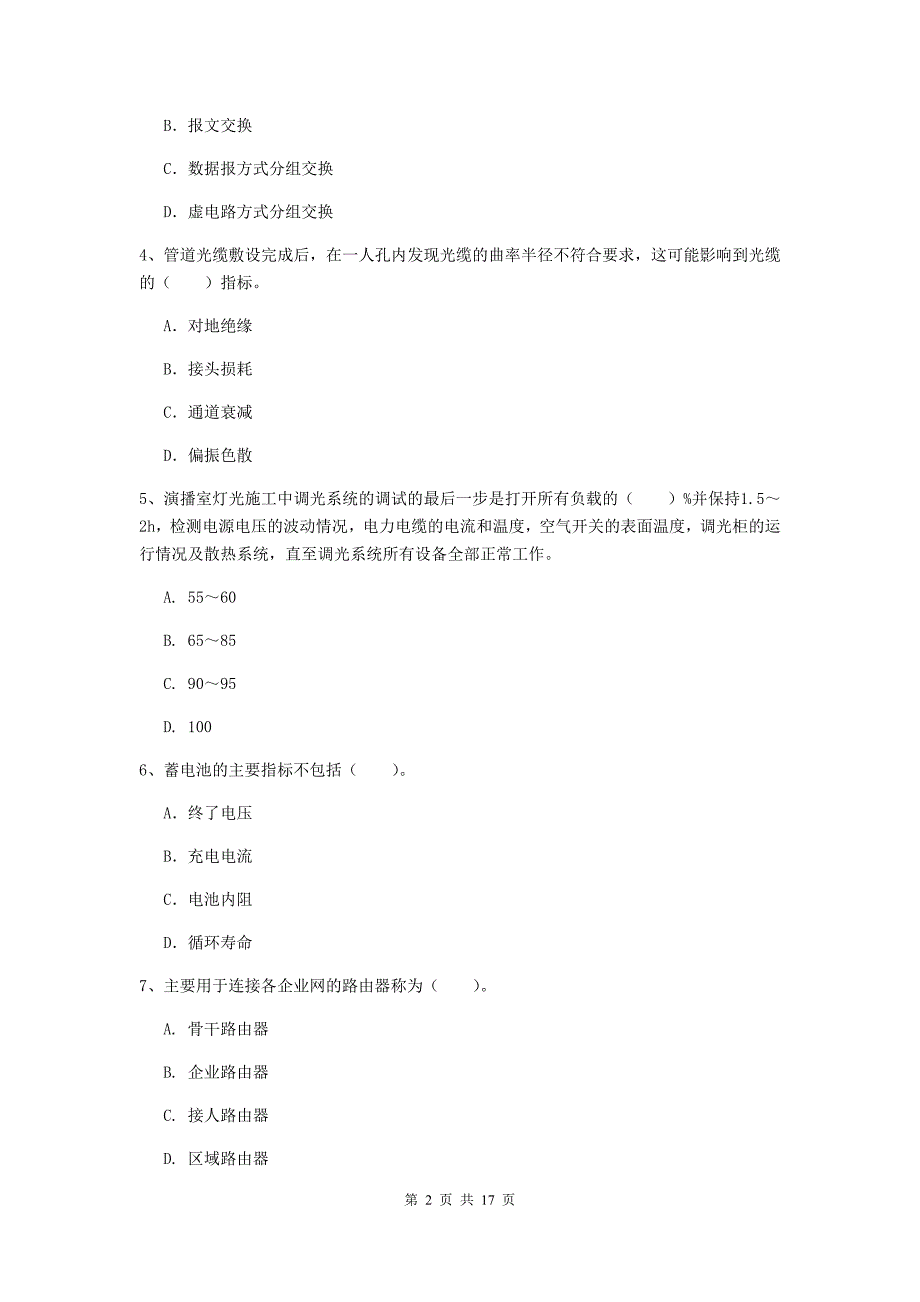 B. 报文交换

C. 数据报方式分组交换

D. 虚电路方式分组交换

4、管道光缆敷设完成后，在一人孔内发现光缆的曲率半径不符合要求，这可能影响到光缆的（　　）指标。

A. 对地绝缘

B. 接头损耗

C. 通道衰减

D. 偏振色散

5、演播室灯光施工中调光系统的调试的最后一步是打开所有负载的（　　）%并保持1.5～2h，检测电源电压的波动情况，电力电缆的电流和温度，空气开关的表面温度，调光柜的运行情况及散热系统，直至调光系统所有设备全部正常工作。

A. 55～60

B. 65～85

C. 90～95

D. 100

6、蓄电池的主要指标不包括（　　）。

A. 终了电压

B. 充电电流

C. 电池内阻

D. 循环寿命

7、主要用于连接各企业网的路由器称为（　　）。

A. 骨干路由器

B. 企业路由器

C. 接人路由器

D. 区域路由器

第 2 页 共 17 页